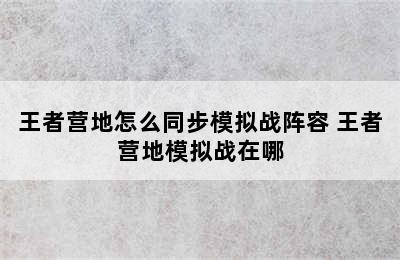 王者营地怎么同步模拟战阵容 王者营地模拟战在哪